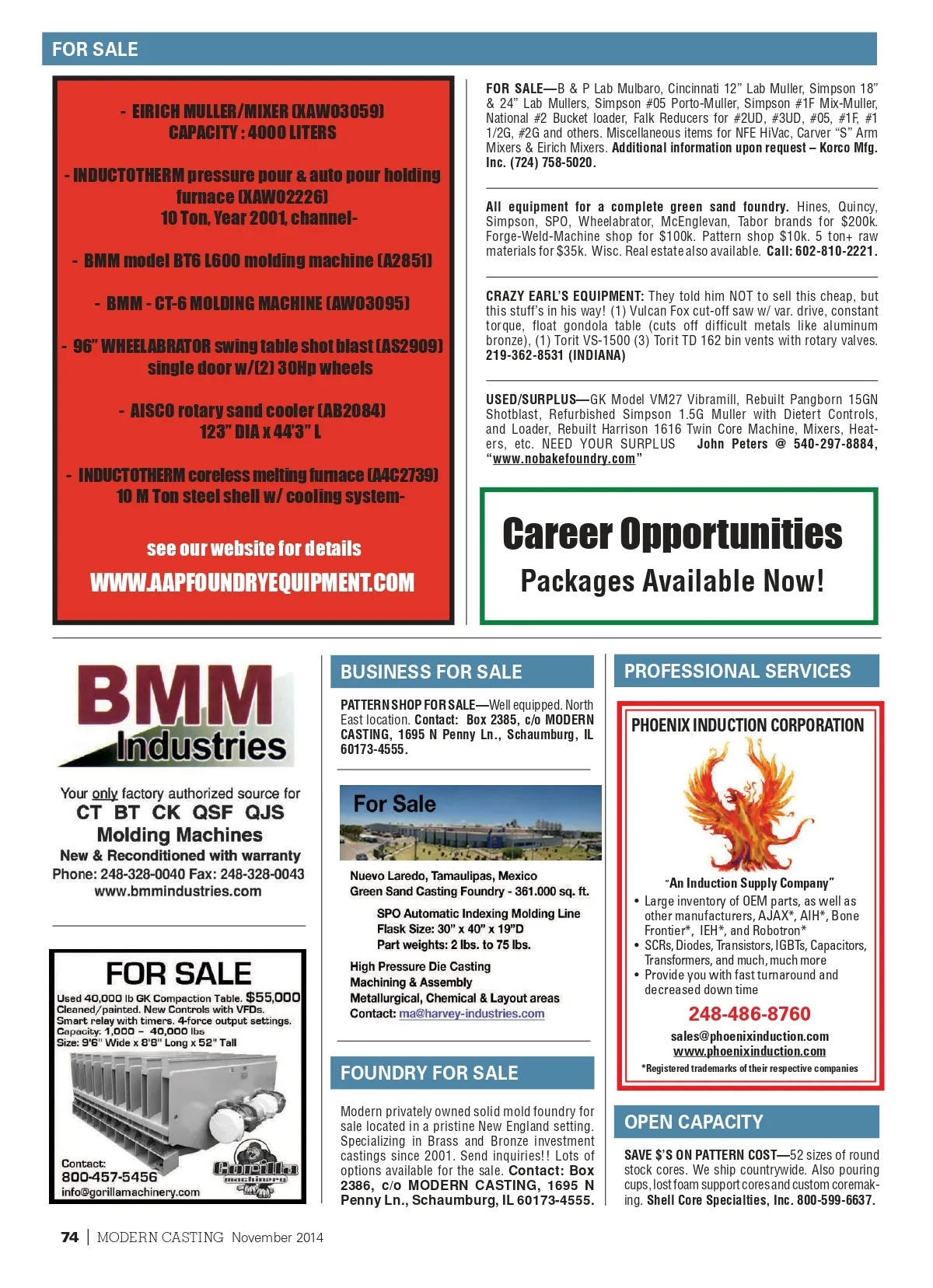 FOR SALE

- EIRICH MULLER/MIXER (XAW03059)
CAPACITY : 4000 LITERS

- INDUCTOTHERM pressure pour & auto pour holding furnace (XAW02226)
10 Ton, Year 2001, channel-

- BMM model BT6 L600 molding machine (A2851)

- BMM - CT-6 MOLDING MACHINE (AW03095)

- 96" WHEELABRATOR swing table shot blast (AS2909)
single door w/(2) 30Hp wheels

- AISCO rotary sand cooler (AB2084)
123" DIA x 44'3" L

- INDUCTOTHERM coreless melting furnace (A4C2739)
10 M Ton steel shell w/ cooling system-

see our website for details

WWW.AAPFOUNDRYEQUIPMENT.COM

FOR SALE—B & P Lab Mulbaro, Cincinnati 12" Lab Muller, Simpson 18" & 24" Lab Mullers, Simpson #05 Porto-Muller, Simpson #1F Mix-Muller, National #2 Bucket loader, Falk Reducers for #2UD, #3UD, #05, #1F, #1 1/2G, #2G and others. Miscellaneous items for NFE HiVac, Carver "S" Arm Mixers & Eirich Mixers. Additional information upon request – Korco Mfg. Inc. (724) 758-5020.

All equipment for a complete green sand foundry. Hines, Quincy, Simpson, SPO, Wheelabrator, McEnglevan, Tabor brands for $200k. Forge-Weld-Machine shop for $100k. Pattern shop $10k. 5 ton+ raw materials for $35k. Wisc. Real estate also available. Call: 602-810-2221.

CRAZY EARL'S EQUIPMENT: They told him NOT to sell this cheap, but this stuff's in his way! (1) Vulcan Fox cut-off saw w/ var. drive, constant torque, float gondola table (cuts off difficult metals like aluminum bronze), (1) Torit VS-1500 (3) Torit TD 162 bin vents with rotary valves. 219-362-8531 (INDIANA)

USED/SURPLUS—GK Model VM27 Vibramill, Rebuilt Pangborn 15GN Shotblast, Refurbished Simpson 1.5G Muller with Dietert Controls, and Loader, Rebuilt Harrison 1616 Twin Core Machine, Mixers, Heaters, etc. NEED YOUR SURPLUS John Peters @ 540-297-8884, "www.nobakefoundry.com"

Career Opportunities
Packages Available Now!

BMM Industries

Your only factory authorized source for
CT BT CK QSF QJS
Molding Machines
New & Reconditioned with warranty
Phone: 248-328-0040 Fax: 248-328-0043
www.bmmindustries.com

FOR SALE
Used 40,000 lb GK Compaction Table. $55,000
Cleaned/painted. New Controls with VFDs.
Smart relay with timers. 4-force output settings.
Capacity: 1,000 – 40,000 lbs
Size: 9'6" Wide x 8'8" Long x 52" Tall

Contact:
800-457-5456
info@gorillamachinery.com
Gorilla machinery

BUSINESS FOR SALE

PATTERN SHOP FOR SALE—Well equipped. North East location. Contact: Box 2385, c/o MODERN CASTING, 1695 N Penny Ln., Schaumburg, IL 60173-4555.

For Sale

Nuevo Laredo, Tamaulipas, Mexico
Green Sand Casting Foundry - 361.000 sq. ft.
SPO Automatic Indexing Molding Line
Flask Size: 30" x 40" x 19"D
Part weights: 2 lbs. to 75 lbs.
High Pressure Die Casting
Machining & Assembly
Metallurgical, Chemical & Layout areas
Contact: ma@harvey-industries.com

FOUNDRY FOR SALE

Modern privately owned solid mold foundry for sale located in a pristine New England setting. Specializing in Brass and Bronze investment castings since 2001. Send inquiries!! Lots of options available for the sale. Contact: Box 2386, c/o MODERN CASTING, 1695 N Penny Ln., Schaumburg, IL 60173-4555.

PROFESSIONAL SERVICES

PHOENIX INDUCTION CORPORATION

"An Induction Supply Company"
• Large inventory of OEM parts, as well as other manufacturers, AJAX*, AIH*, Bone Frontier*, IEH*, and Robotron*
• SCRs, Diodes, Transistors, IGBTs, Capacitors, Transformers, and much, much more
• Provide you with fast turnaround and decreased down time
248-486-8760
sales@phoenixinduction.com
www.phoenixinduction.com
*Registered trademarks of their respective companies

OPEN CAPACITY

SAVE $'S ON PATTERN COST—52 sizes of round stock cores. We ship countrywide. Also pouring cups, lost foam support cores and custom coremaking. Shell Core Specialties, Inc. 800-599-6637.

74 | MODERN CASTING November 2014